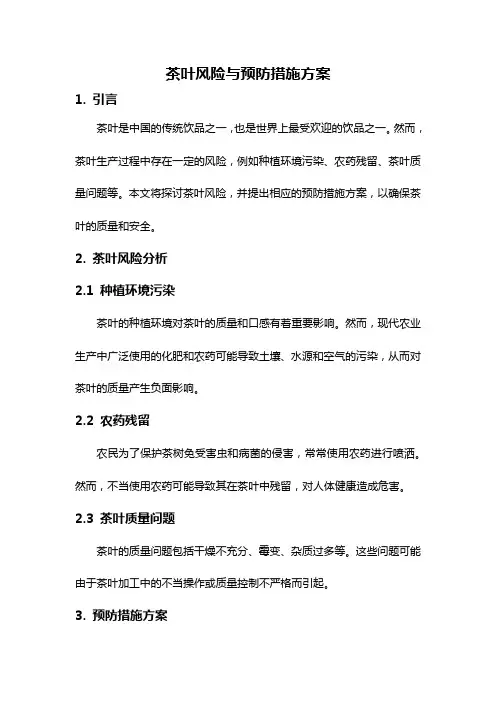 茶叶风险与预防措施方案

1. 引言

茶叶是中国的传统饮品之一，也是世界上最受欢迎的饮品之一。然而，茶叶生产过程中存在一定的风险，例如种植环境污染、农药残留、茶叶质量问题等。本文将探讨茶叶风险，并提出相应的预防措施方案，以确保茶叶的质量和安全。

2. 茶叶风险分析

2.1 种植环境污染

茶叶的种植环境对茶叶的质量和口感有着重要影响。然而，现代农业生产中广泛使用的化肥和农药可能导致土壤、水源和空气的污染，从而对茶叶的质量产生负面影响。

2.2 农药残留

农民为了保护茶树免受害虫和病菌的侵害，常常使用农药进行喷洒。然而，不当使用农药可能导致其在茶叶中残留，对人体健康造成危害。

2.3 茶叶质量问题

茶叶的质量问题包括干燥不充分、霉变、杂质过多等。这些问题可能由于茶叶加工中的不当操作或质量控制不严格而引起。

3. 预防措施方案